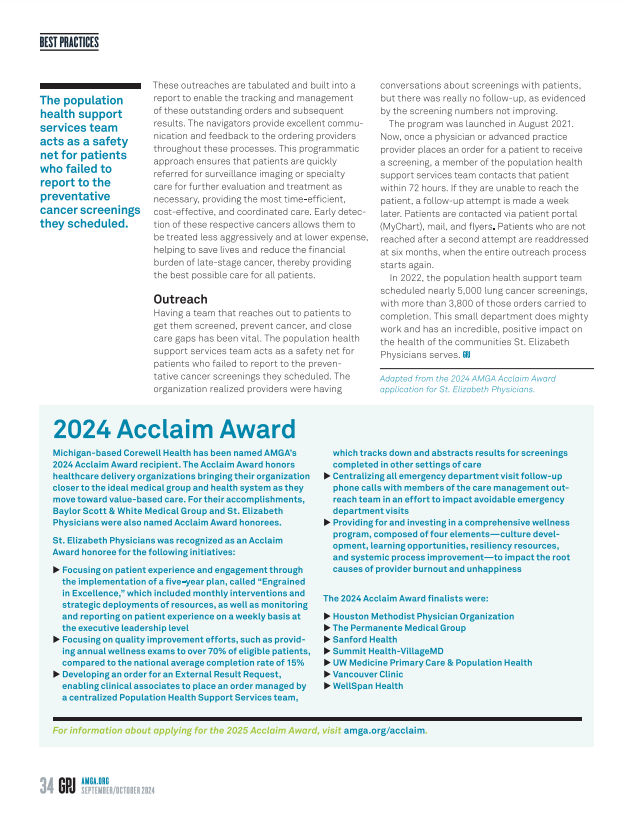 BEST PRACTICES

The population health support services team acts as a safety net for patients who failed to report to the preventative cancer screenings they scheduled.

These outreaches are tabulated and built into a report to enable the tracking and management of these outstanding orders and subsequent results. The navigators provide excellent communication and feedback to the ordering providers throughout these processes. This programmatic approach ensures that patients are quickly referred for surveillance imaging or specialty care for further evaluation and treatment as necessary, providing the most time-efficient, cost-effective, and coordinated care. Early detection of these respective cancers allows them to be treated less aggressively and at lower expense, helping to save lives and reduce the financial burden of late-stage cancer, thereby providing the best possible care for all patients.

Outreach

Having a team that reaches out to patients to get them screened, prevent cancer, and close care gaps has been vital. The population health support services team acts as a safety net for patients who failed to report to the preventative cancer screenings they scheduled. The organization realized providers were having conversations about screenings with patients, but there was really no follow-up, as evidenced by the screening numbers not improving.

The program was launched in August 2021. Now, once a physician or advanced practice provider places an order for a patient to receive a screening, a member of the population health support services team contacts that patient within 72 hours. If they are unable to reach the patient, a follow-up attempt is made a week later. Patients are contacted via patient portal (MyChart), mail, and flyers. Patients who are not reached after a second attempt are readdressed at six months, when the entire outreach process starts again.

In 2022, the population health support team scheduled nearly 5,000 lung cancer screenings, with more than 3,800 of those orders carried to completion. This small department does mighty work and has an incredible, positive impact on the health of the communities St. Elizabeth Physicians serves. GRJ

Adapted from the 2024 AMGA Acclaim Award application for St. Elizabeth Physicians.

2024 Acclaim Award

Michigan-based Corewell Health has been named AMGA's 2024 Acclaim Award recipient. The Acclaim Award honors healthcare delivery organizations bringing their organization closer to the ideal medical group and health system as they move toward value-based care. For their accomplishments, Baylor Scott & White Medical Group and St. Elizabeth Physicians were also named Acclaim Award honorees.

St. Elizabeth Physicians was recognized as an Acclaim Award honoree for the following initiatives:

▶ Focusing on patient experience and engagement through the implementation of a five-year plan, called "Engrained in Excellence," which included monthly interventions and strategic deployments of resources, as well as monitoring and reporting on patient experience on a weekly basis at the executive leadership level
▶ Focusing on quality improvement efforts, such as providing annual wellness exams to over 70% of eligible patients, compared to the national average completion rate of 15%
▶ Developing an order for an External Result Request, enabling clinical associates to place an order managed by a centralized Population Health Support Services team, which tracks down and abstracts results for screenings completed in other settings of care
▶ Centralizing all emergency department visit follow-up phone calls with members of the care management outreach team in an effort to impact avoidable emergency department visits
▶ Providing for and investing in a comprehensive wellness program, composed of four elements—culture development, learning opportunities, resiliency resources, and systemic process improvement—to impact the root causes of provider burnout and unhappiness

The 2024 Acclaim Award finalists were:

▶ Houston Methodist Physician Organization
▶ The Permanente Medical Group
▶ Sanford Health
▶ Summit Health-VillageMD
▶ UW Medicine Primary Care & Population Health
▶ Vancouver Clinic
▶ WellSpan Health

For information about applying for the 2025 Acclaim Award, visit amga.org/acclaim.

34 GRJ AMGA.ORG SEPTEMBER/OCTOBER 2024